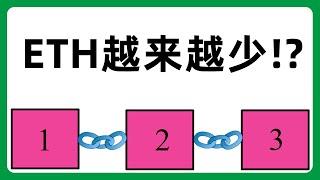 ETH越来越少!?

1

2

3